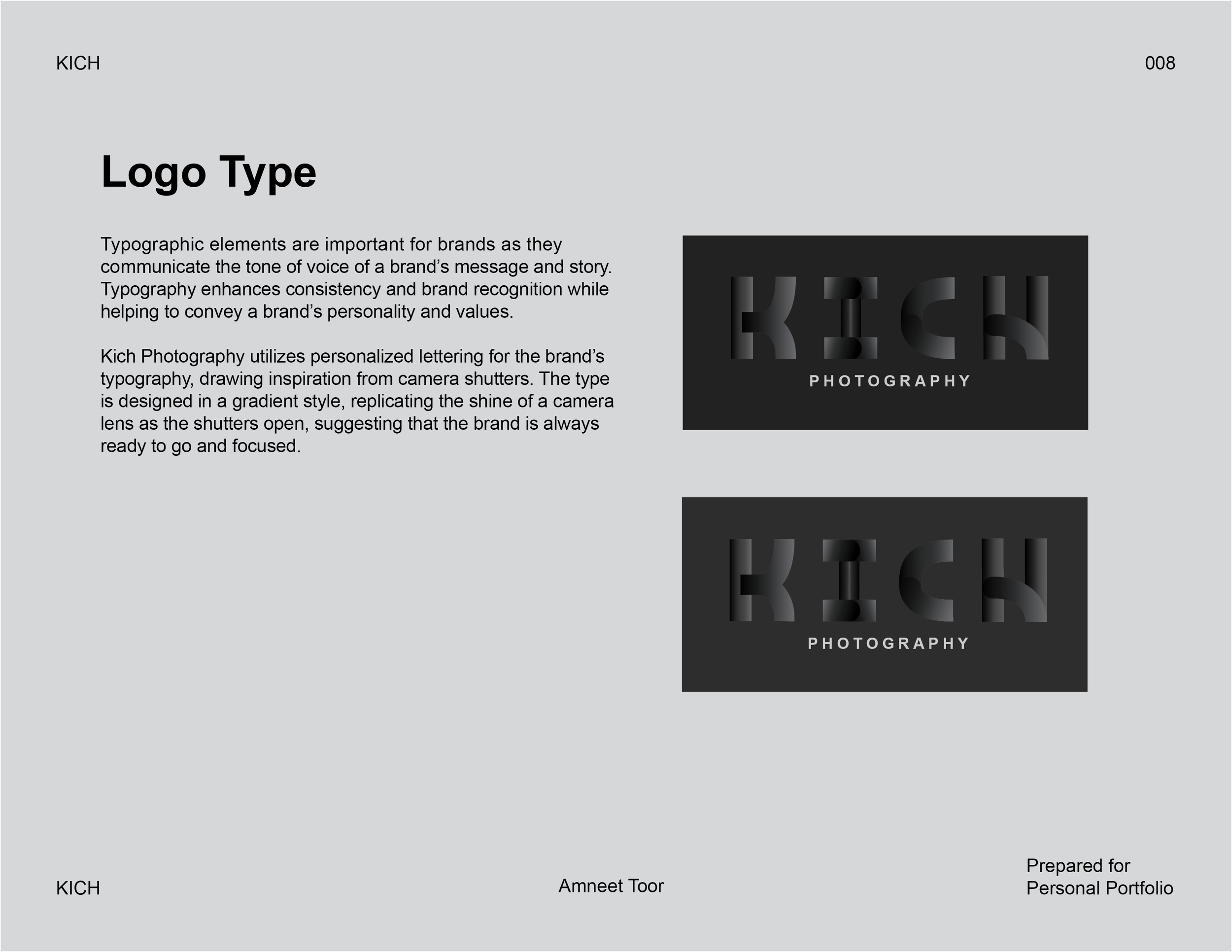 KICH

008

Logo Type

Typographic elements are important for brands as they communicate the tone of voice of a brand’s message and story. Typography enhances consistency and brand recognition while helping to convey a brand’s personality and values.

Kich Photography utilizes personalized lettering for the brand’s typography, drawing inspiration from camera shutters. The type is designed in a gradient style, replicating the shine of a camera lens as the shutters open, suggesting that the brand is always ready to go and focused.

KICH
PHOTOGRAPHY

KICH
PHOTOGRAPHY

KICH

Amneet Toor

Prepared for
Personal Portfolio